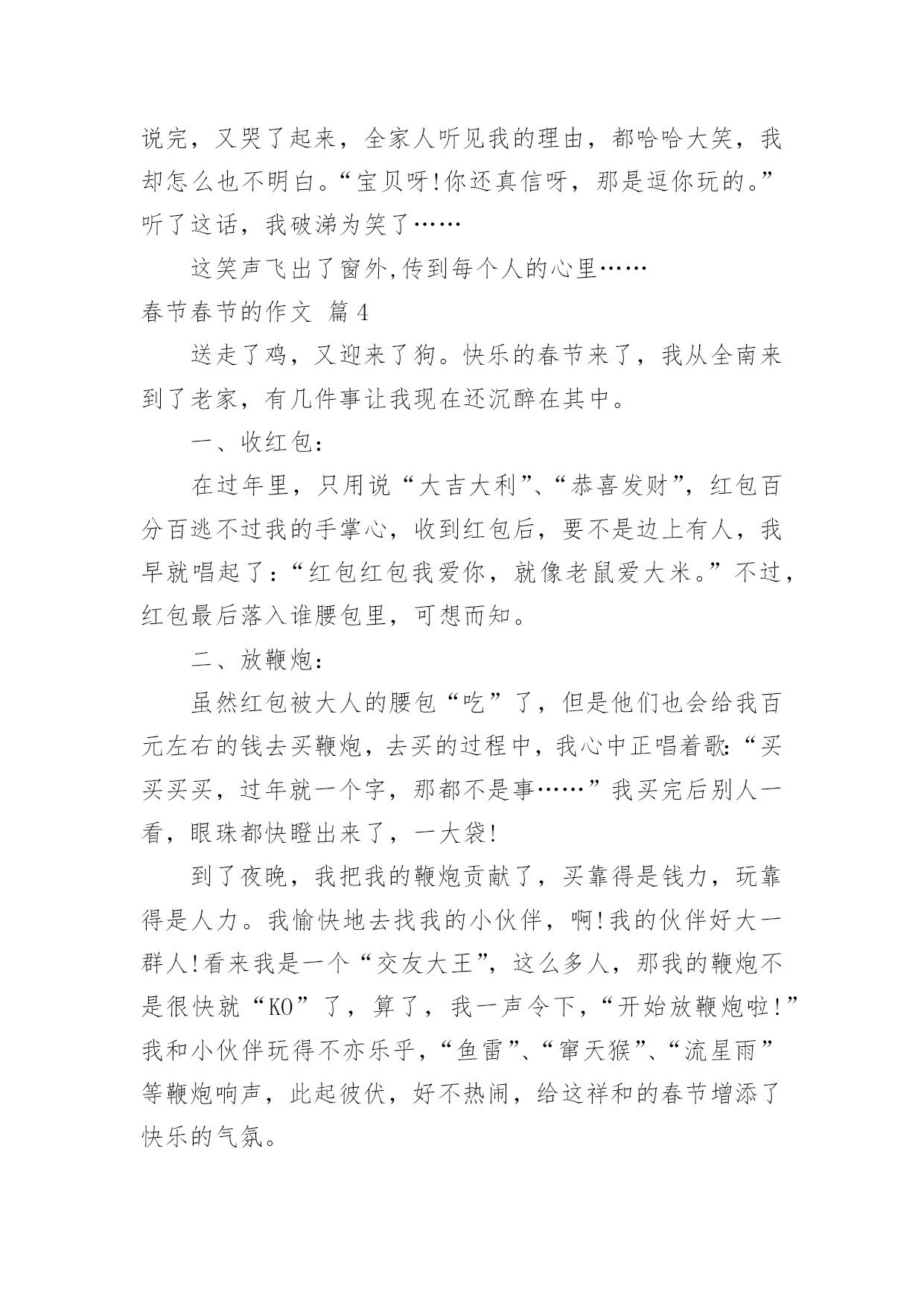 说完，又哭了起来，全家人听见我的理由，都哈哈大笑，我却怎么也不明白。“宝贝呀!你还真信呀，那是逗你玩的。”听了这话，我破涕为笑了……

这笑声飞出了窗外,传到每个人的心里……

春节春节的作文 篇4

送走了鸡，又迎来了狗。快乐的春节来了，我从全南来到了老家，有几件事让我现在还沉醉在其中。

一、收红包：

在过年里，只用说“大吉大利”、“恭喜发财”，红包百分百逃不过我的手掌心，收到红包后，要不是边上有人，我早就唱起了：“红包红包我爱你，就像老鼠爱大米。”不过，红包最后落入谁腰包里，可想而知。

二、放鞭炮：

虽然红包被大人的腰包“吃”了，但是他们也会给我百元左右的钱去买鞭炮，去买的过程中，我心中正唱着歌:“买买买买，过年就一个字，那都不是事……”我买完后别人一看，眼珠都快瞪出来了，一大袋!

到了夜晚，我把我的鞭炮贡献了，买靠得是钱力，玩靠得是人力。我愉快地去找我的小伙伴，啊!我的伙伴好大一群人!看来我是一个“交友大王”，这么多人，那我的鞭炮不是很快就“KO”了，算了，我一声令下，“开始放鞭炮啦!”我和小伙伴玩得不亦乐乎，“鱼雷”、“窜天猴”、“流星雨”等鞭炮响声，此起彼伏，好不热闹，给这祥和的春节增添了快乐的气氛。